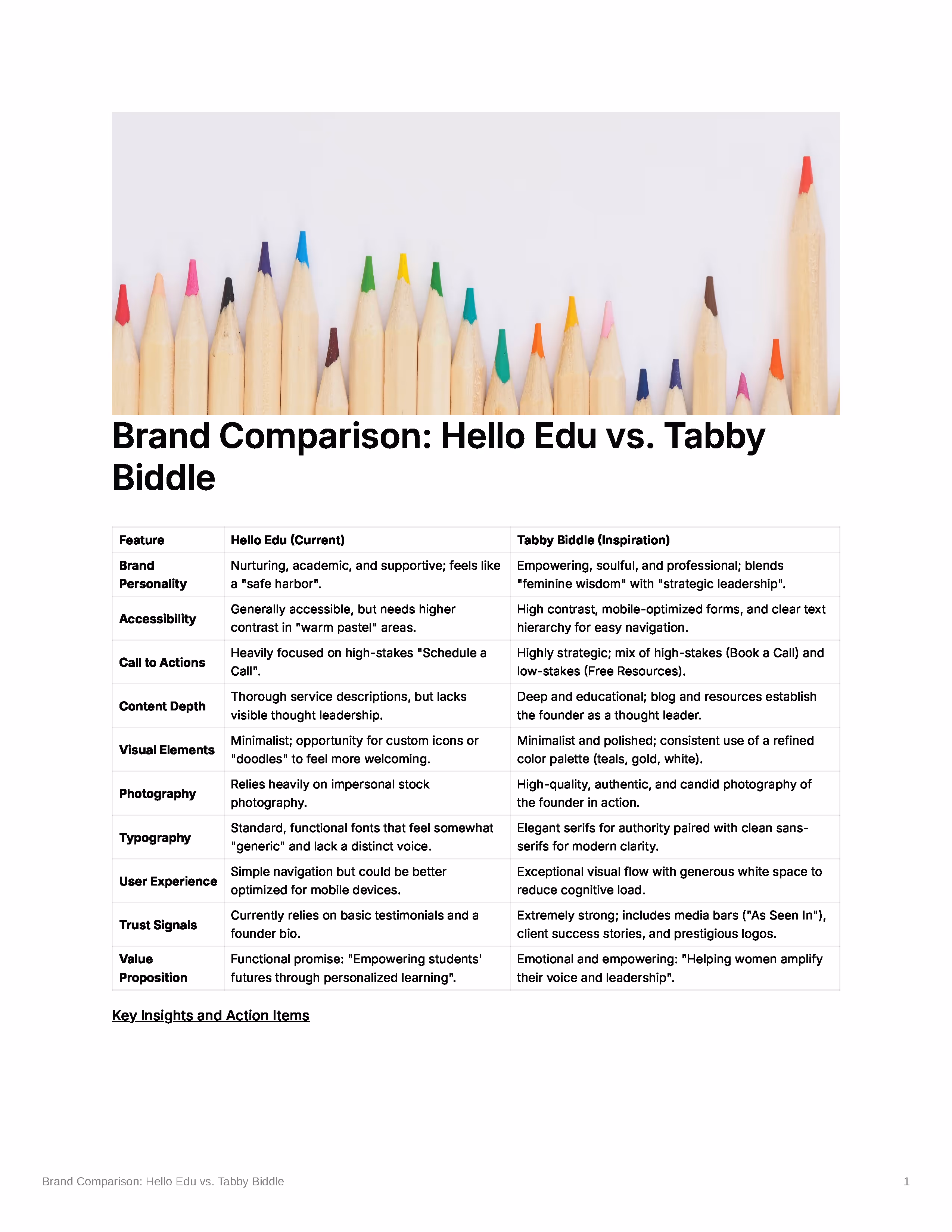 Brand Comparison: Hello Edu vs. Tabby Biddle

| Feature | Hello Edu (Current) | Tabby Biddle (Inspiration) |
|---|---|---|
| Brand Personality | Nurturing, academic, and supportive; feels like a "safe harbor". | Empowering, soulful, and professional; blends "feminine wisdom" with "strategic leadership". |
| Accessibility | Generally accessible, but needs higher contrast in "warm pastel" areas. | High contrast, mobile-optimized forms, and clear text hierarchy for easy navigation. |
| Call to Actions | Heavily focused on high-stakes "Schedule a Call". | Highly strategic; mix of high-stakes (Book a Call) and low-stakes (Free Resources). |
| Content Depth | Thorough service descriptions, but lacks visible thought leadership. | Deep and educational; blog and resources establish the founder as a thought leader. |
| Visual Elements | Minimalist; opportunity for custom icons or "doodles" to feel more welcoming. | Minimalist and polished; consistent use of a refined color palette (teals, gold, white). |
| Photography | Relies heavily on impersonal stock photography. | High-quality, authentic, and candid photography of the founder in action. |
| Typography | Standard, functional fonts that feel somewhat "generic" and lack a distinct voice. | Elegant serifs for authority paired with clean sans-serifs for modern clarity. |
| User Experience | Simple navigation but could be better optimized for mobile devices. | Exceptional visual flow with generous white space to reduce cognitive load. |
| Trust Signals | Currently relies on basic testimonials and a founder bio. | Extremely strong; includes media bars ("As Seen In"), client success stories, and prestigious logos. |
| Value Proposition | Functional promise: "Empowering students' futures through personalized learning". | Emotional and empowering: "Helping women amplify their voice and leadership". |

Key Insights and Action Items

Brand Comparison: Hello Edu vs. Tabby Biddle 1